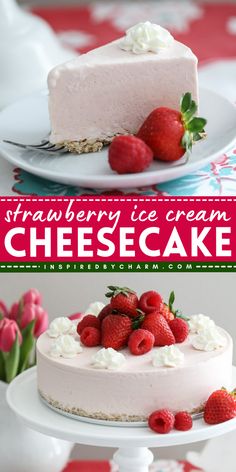 strawberry ice cream
CHEESECAKE
INSPIREDBYCHARM.COM